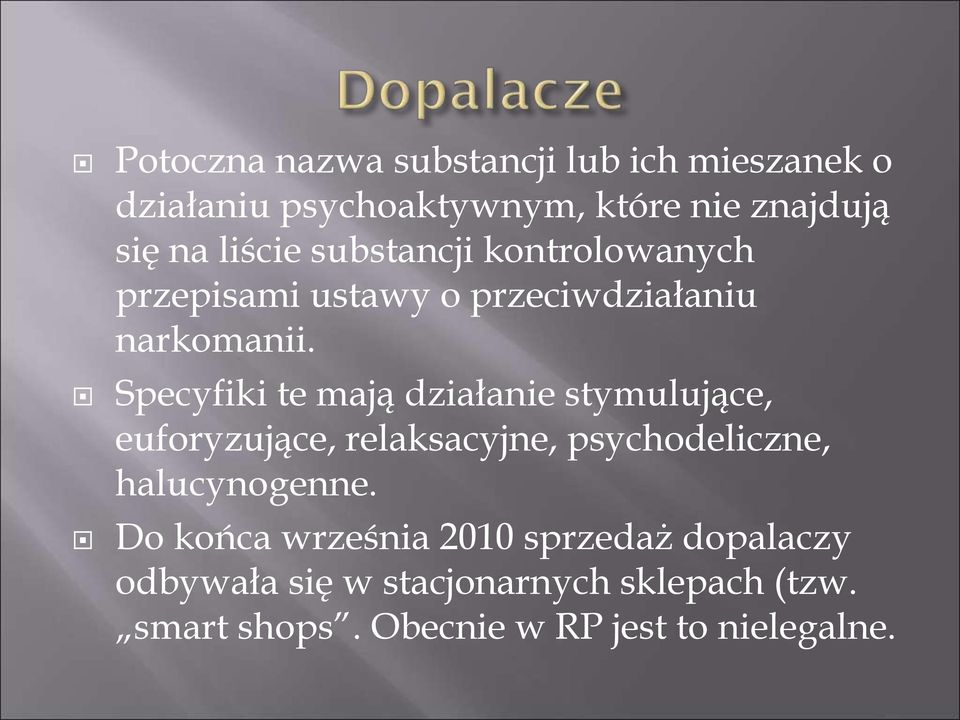 Dopalacze

Potoczna nazwa substancji lub ich mieszanek o działaniu psychoaktywnym, które nie znajdują się na liście substancji kontrolowanych przepisami ustawy o przeciwdziałaniu narkomanii.

Specyfiki te mają działanie stymulujące, euforyzujące, relaksacyjne, psychodeliczne, halucynogenne.

Do końca września 2010 sprzedaż dopalaczy odbywała się w stacjonarnych sklepach (tzw. „smart shops”. Obecnie w RP jest to nielegalne.